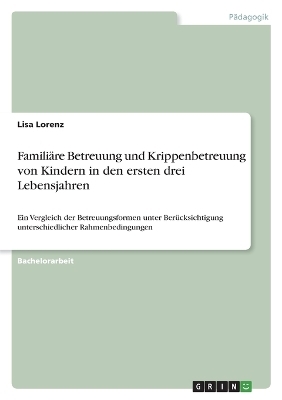 Pädagogik

Lisa Lorenz

Familiäre Betreuung und Krippenbetreuung von Kindern in den ersten drei Lebensjahren

Ein Vergleich der Betreuungsformen unter Berücksichtigung unterschiedlicher Rahmenbedingungen

Bachelorarbeit

GRIN